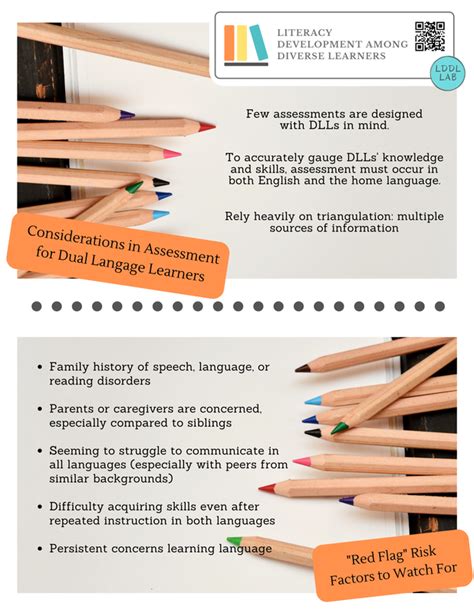 LITERACY DEVELOPMENT AMONG DIVERSE LEARNERS

LDDL LAB

Few assessments are designed with DLLs in mind.

To accurately gauge DLLs' knowledge and skills, assessment must occur in both English and the home language.

Rely heavily on triangulation: multiple sources of information

Considerations in Assessment for Dual Langage Learners

• Family history of speech, language, or reading disorders

• Parents or caregivers are concerned, especially compared to siblings

• Seeming to struggle to communicate in all languages (especially with peers from similar backgrounds)

• Difficulty acquiring skills even after repeated instruction in both languages

• Persistent concerns learning language

"Red Flag" Risk Factors to Watch For